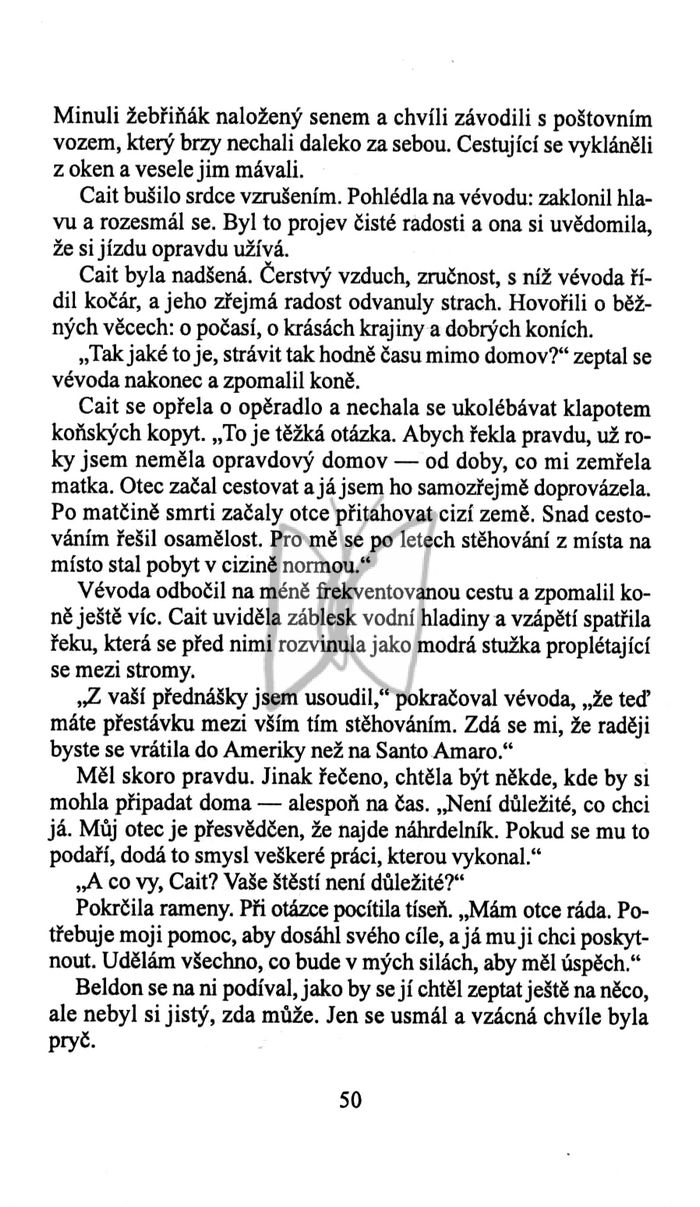 Minuli žebřiňák naložený senem a chvíli závodili s poštovním vozem, který brzy nechali daleko za sebou. Cestující se vykláněli z oken a vesele jim mávali.

Cait bušilo srdce vzrušením. Pohlédla na vévodu: zaklonil hlavu a rozesmál se. Byl to projev čisté radosti a ona si uvědomila, že si jízdu opravdu užívá.

Cait byla nadšená. Čerstvý vzduch, zručnost, s níž vévoda řídil kočár, a jeho zřejmá radost odvanuly strach. Hovořili o běžných věcech: o počasí, o krásách krajiny a dobrých koních.

„Tak jaké to je, strávit tak hodně času mimo domov?“ zeptal se vévoda nakonec a zpomalil koně.

Cait se opřela o opěradlo a nechala se ukolébávat klapotem koňských kopyt. „To je těžká otázka. Abych řekla pravdu, už roky jsem neměla opravdový domov — od doby, co mi zemřela matka. Otec začal cestovat a já jsem ho samozřejmě doprovázela. Po matčině smrti začaly otce přitahovat cizí země. Snad cestováním řešil osamělost. Pro mě se po letech stěhování z místa na místo stal pobyt v cizině normou.“

Vévoda odbočil na méně frekventovanou cestu a zpomalil koně ještě víc. Cait uviděla záblesk vodní hladiny a vzápětí spatřila řeku, která se před nimi rozvinula jako modrá stužka proplétající se mezi stromy.

„Z vaší přednášky jsem usoudil,“ pokračoval vévoda, „že teď máte přestávku mezi vším tím stěhováním. Zdá se mi, že raději byste se vrátila do Ameriky než na Santo Amaro.“

Měl skoro pravdu. Jinak řečeno, chtěla být někde, kde by si mohla připadat doma — alespoň na čas. „Není důležité, co chci já. Můj otec je přesvědčen, že najde náhrdelník. Pokud se mu to podaří, dodá to smysl veškeré práci, kterou vykonal.“

„A co vy, Cait? Vaše štěstí není důležité?“

Pokrčila rameny. Při otázce pocítila tíseň. „Mám otce ráda. Potřebuje moji pomoc, aby dosáhl svého cíle, a já mu ji chci poskytnout. Udělám všechno, co bude v mých silách, aby měl úspěch.“

Beldon se na ni podíval, jako by se jí chtěl zeptat ještě na něco, ale nebyl si jistý, zda může. Jen se usmál a vzácná chvíle byla pryč.

50